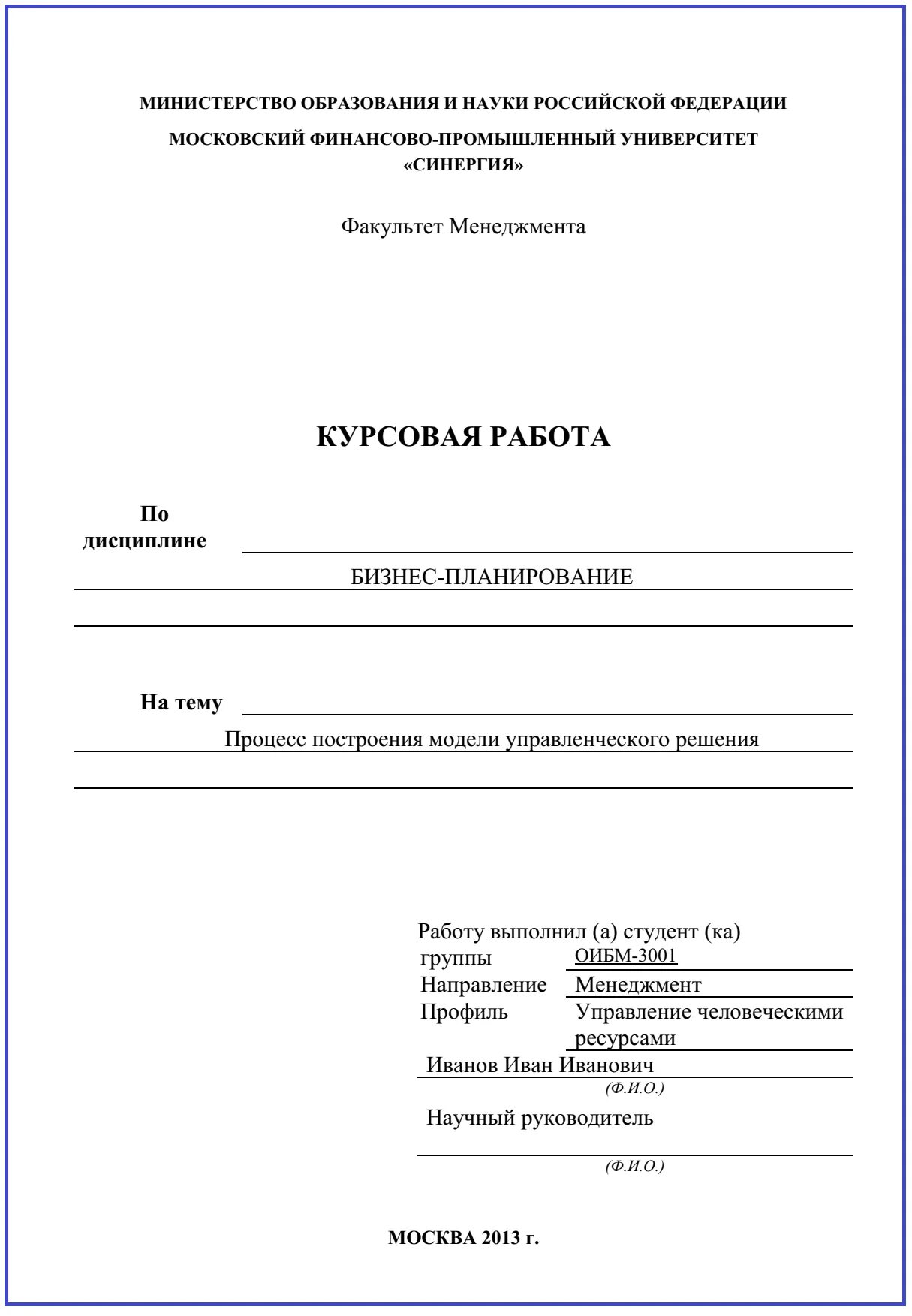 МИНИСТЕРСТВО ОБРАЗОВАНИЯ И НАУКИ РОССИЙСКОЙ ФЕДЕРАЦИИ

МОСКОВСКИЙ ФИНАНСОВО-ПРОМЫШЛЕННЫЙ УНИВЕРСИТЕТ «СИНЕРГИЯ»

Факультет Менеджмента

КУРСОВАЯ РАБОТА

По дисциплине

БИЗНЕС-ПЛАНИРОВАНИЕ

На тему

Процесс построения модели управленческого решения

Работу выполнил (а) студент (ка)
группы ОИБМ-3001
Направление Менеджмент
Профиль Управление человеческими ресурсами
Иванов Иван Иванович
(Ф.И.О.)
Научный руководитель
(Ф.И.О.)

МОСКВА 2013 г.